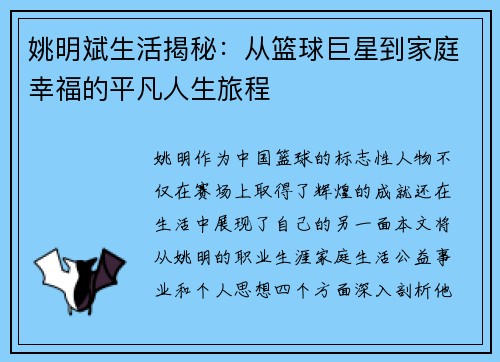 姚明斌生活揭秘：从篮球巨星到家庭幸福的平凡人生旅程

姚明作为中国篮球的标志性人物不仅在赛场上取得了辉煌的成就还在生活中展现了自己的另一面本文将从姚明的职业生涯家庭生活公益事业和个人思想四个方面深入剖析他